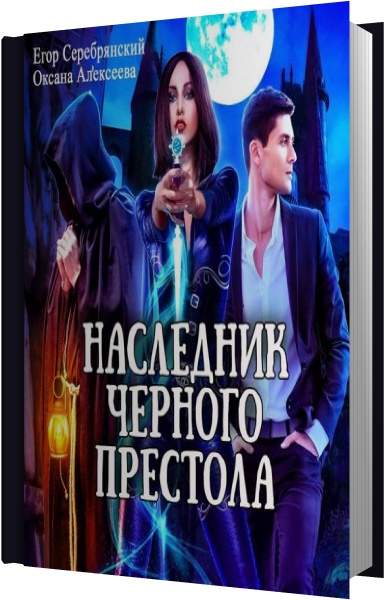 Егор Серебрянский
Оксана Алексеева

НАСЛЕДНИК ЧЕРНОГО ПРЕСТОЛА